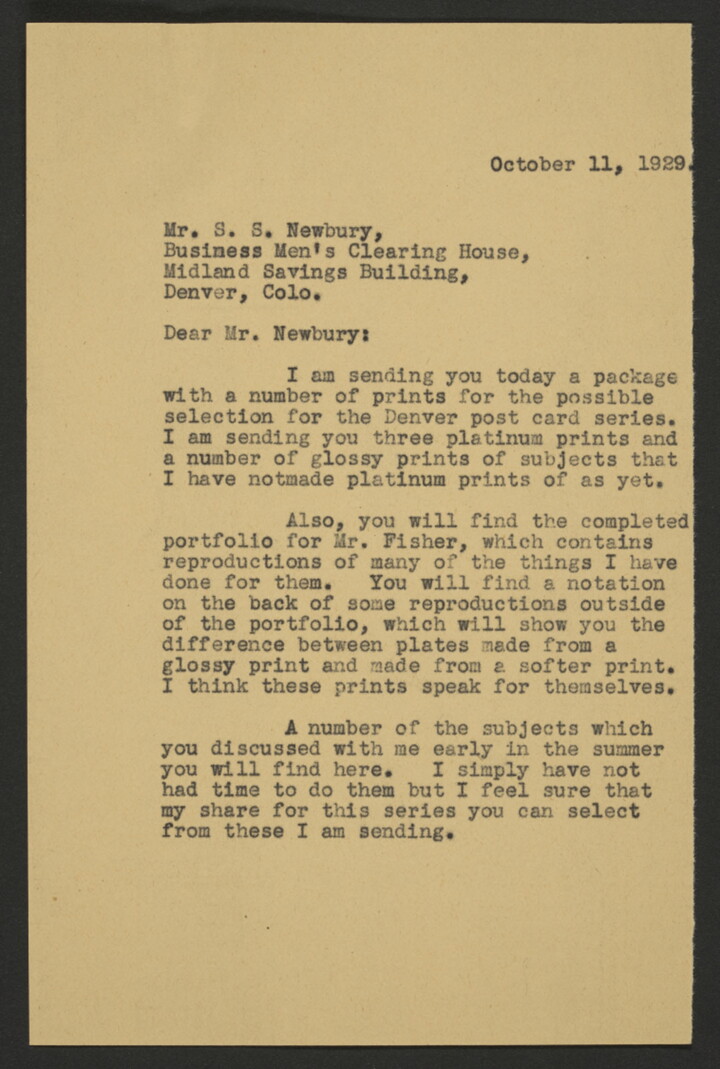 October 11, 1929.

Mr. S. S. Newbury,
Business Men's Clearing House,
Midland Savings Building,
Denver, Colo.

Dear Mr. Newbury:

I am sending you today a package with a number of prints for the possible selection for the Denver post card series. I am sending you three platinum prints and a number of glossy prints of subjects that I have notmade platinum prints of as yet.

Also, you will find the completed portfolio for Mr. Fisher, which contains reproductions of many of the things I have done for them. You will find a notation on the back of some reproductions outside of the portfolio, which will show you the difference between plates made from a glossy print and made from a softer print. I think these prints speak for themselves.

A number of the subjects which you discussed with me early in the summer you will find here. I simply have not had time to do them but I feel sure that my share for this series you can select from these I am sending.